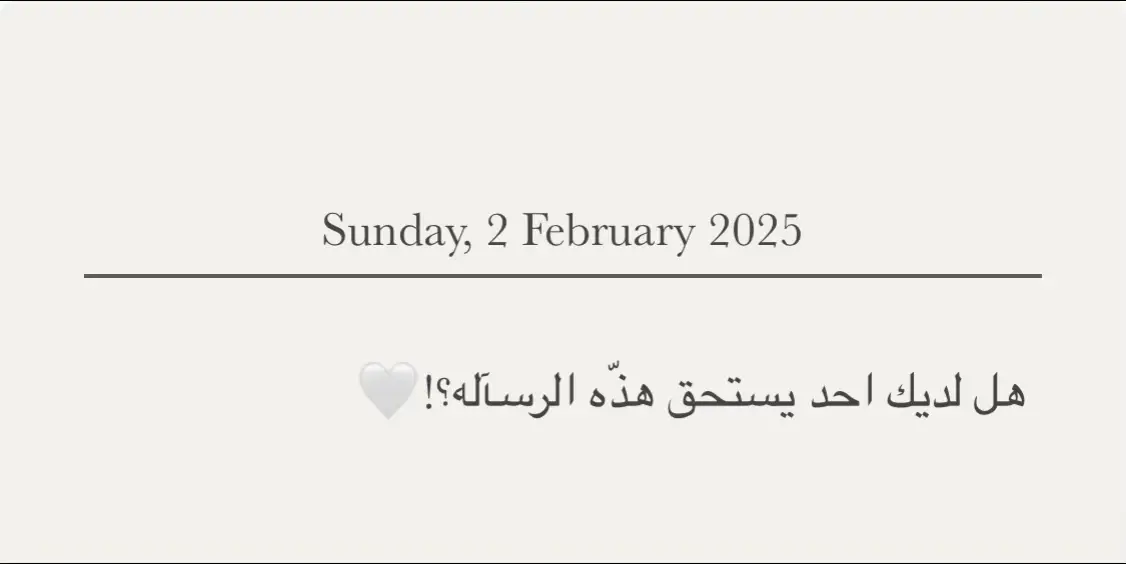 Sunday, 2 February 2025

هل لديك احد يستحق هذّه الرسآله؟!🤍